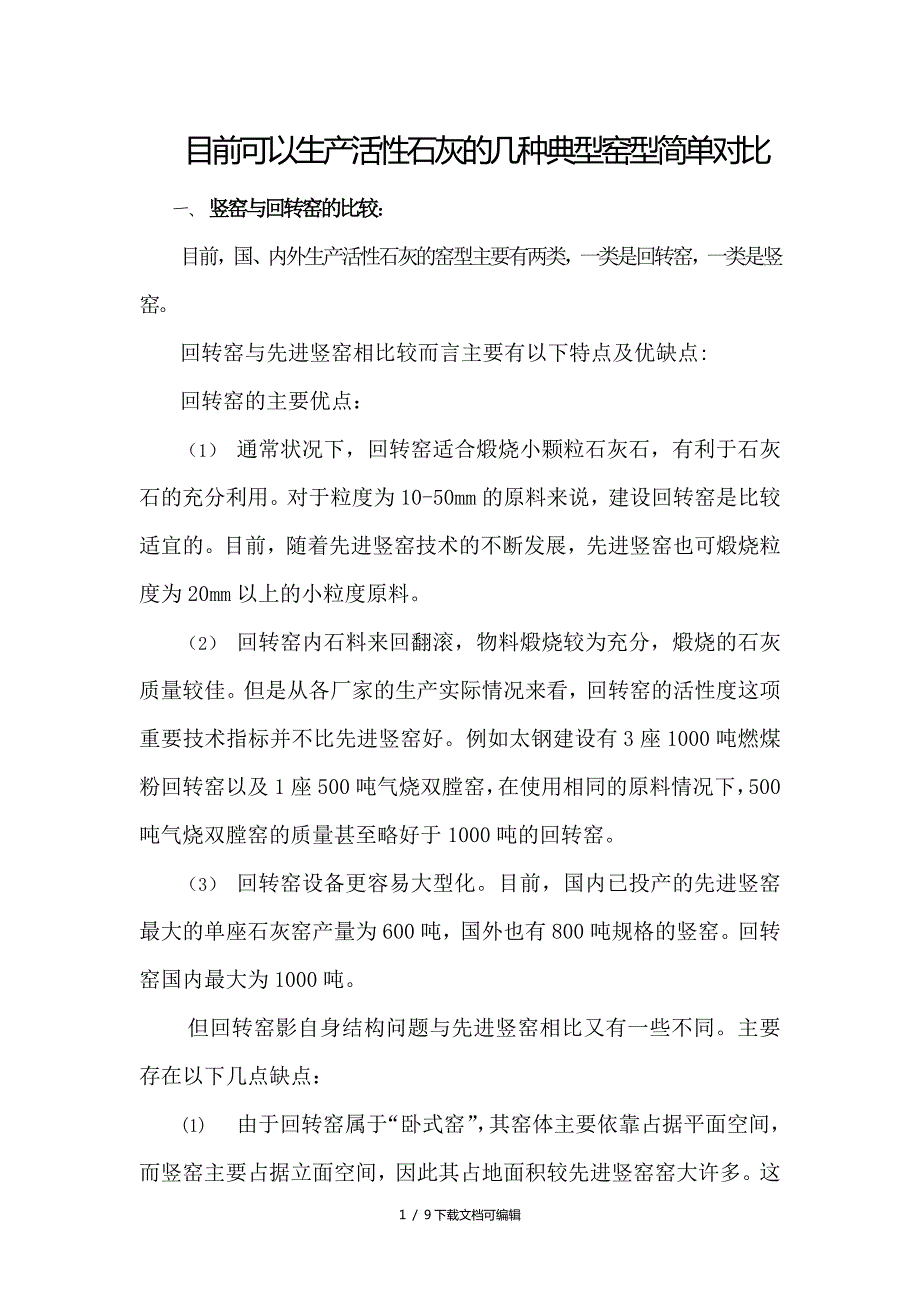 目前可以生产活性石灰的几种典型窑型简单对比

一、竖窑与回转窑的比较:

目前，国、内外生产活性石灰的窑型主要有两类，一类是回转窑，一类是竖窑。

回转窑与先进竖窑相比较而言主要有以下特点及优缺点:

回转窑的主要优点：

（1） 通常状况下，回转窑适合煅烧小颗粒石灰石，有利于石灰石的充分利用。对于粒度为10-50mm的原料来说，建设回转窑是比较适宜的。目前，随着先进竖窑技术的不断发展，先进竖窑也可煅烧粒度为20mm以上的小粒度原料。

（2） 回转窑内石料来回翻滚，物料煅烧较为充分，煅烧的石灰质量较佳。但是从各厂家的生产实际情况来看，回转窑的活性度这项重要技术指标并不比先进竖窑好。例如太钢建设有3座1000吨燃煤粉回转窑以及1座500吨气烧双膛窑，在使用相同的原料情况下，500吨气烧双膛窑的质量甚至略好于1000吨的回转窑。

（3） 回转窑设备更容易大型化。目前，国内已投产的先进竖窑最大的单座石灰窑产量为600吨，国外也有800吨规格的竖窑。回转窑国内最大为1000吨。

但回转窑影自身结构问题与先进竖窑相比又有一些不同。主要存在以下几点缺点：

⑴ 由于回转窑属于“卧式窑”，其窑体主要依靠占据平面空间，而竖窑主要占据立面空间，因此其占地面积较先进竖窑窑大许多。这

1 / 9下载文档可编辑